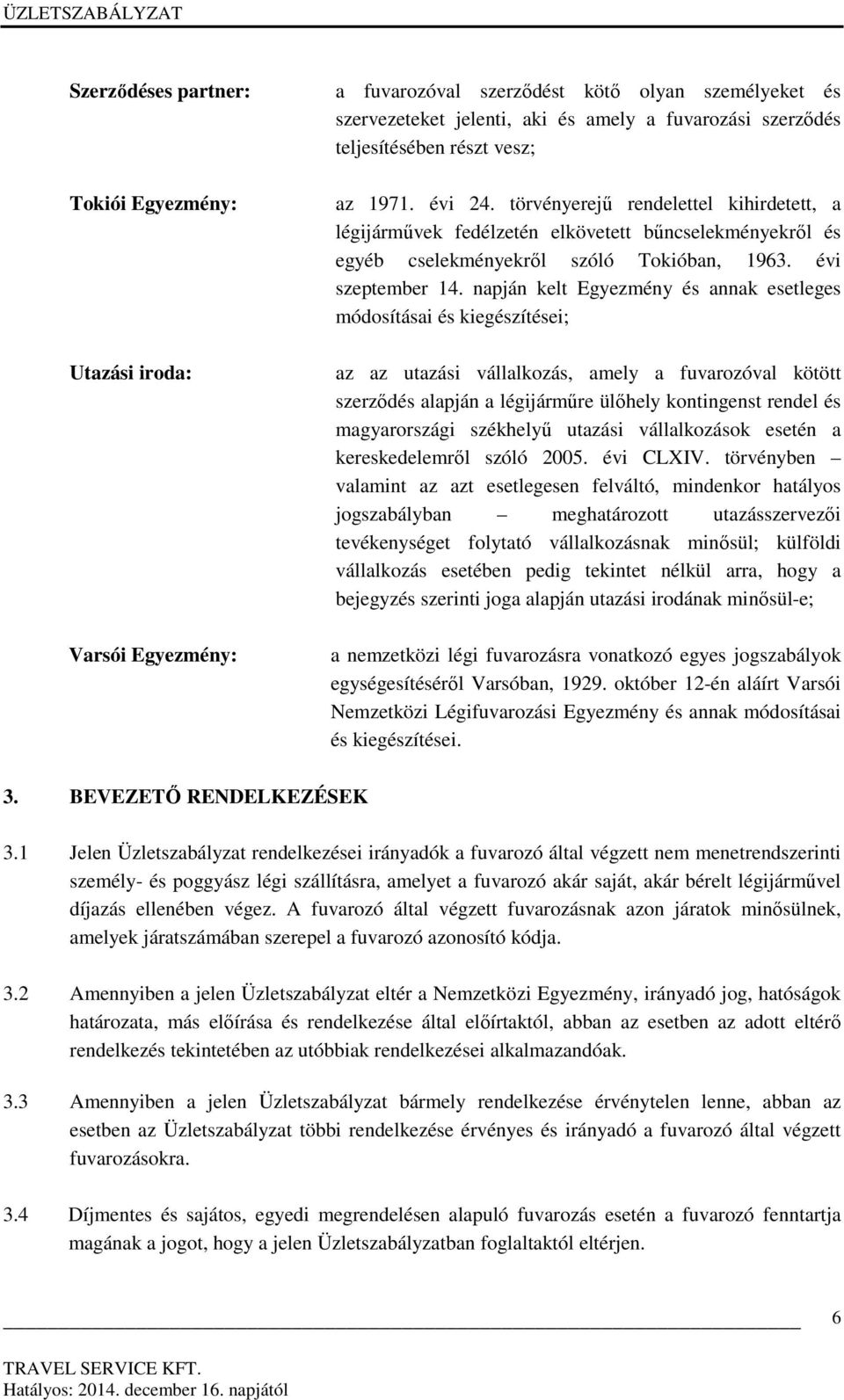 ÜZLETSZABÁLYZAT

Szerződéses partner: a fuvarozóval szerződést kötő olyan személyeket és szervezeteket jelenti, aki és amely a fuvarozási szerződés teljesítésében részt vesz;

Tokiói Egyezmény: az 1971. évi 24. törvényerejű rendelettel kihirdetett, a légijárművek fedélzetén elkövetett bűncselekményekről és egyéb cselekményekről szóló Tokióban, 1963. évi szeptember 14. napján kelt Egyezmény és annak esetleges módosításai és kiegészítései;

Utazási iroda: az az utazási vállalkozás, amely a fuvarozóval kötött szerződés alapján a légijárműre ülőhely kontingenst rendel és magyarországi székhelyű utazási vállalkozások esetén a kereskedelemről szóló 2005. évi CLXIV. törvényben – valamint az azt esetlegesen felváltó, mindenkor hatályos jogszabályban – meghatározott utazásszervezői tevékenységet folytató vállalkozásnak minősül; külföldi vállalkozás esetében pedig tekintet nélkül arra, hogy a bejegyzés szerinti joga alapján utazási irodának minősül-e;

Varsói Egyezmény: a nemzetközi légi fuvarozásra vonatkozó egyes jogszabályok egységesítéséről Varsóban, 1929. október 12-én aláírt Varsói Nemzetközi Légifuvarozási Egyezmény és annak módosításai és kiegészítései.

3. BEVEZETŐ RENDELKEZÉSEK

3.1 Jelen Üzletszabályzat rendelkezései irányadók a fuvarozó által végzett nem menetrendszerinti személy- és poggyász légi szállításra, amelyet a fuvarozó akár saját, akár bérelt légijárművel díjazás ellenében végez. A fuvarozó által végzett fuvarozásnak azon járatok minősülnek, amelyek járatszámában szerepel a fuvarozó azonosító kódja.

3.2 Amennyiben a jelen Üzletszabályzat eltér a Nemzetközi Egyezmény, irányadó jog, hatóságok határozata, más előírása és rendelkezése által előírtaktól, abban az esetben az adott eltérő rendelkezés tekintetében az utóbbiak rendelkezései alkalmazandóak.

3.3 Amennyiben a jelen Üzletszabályzat bármely rendelkezése érvénytelen lenne, abban az esetben az Üzletszabályzat többi rendelkezése érvényes és irányadó a fuvarozó által végzett fuvarozásokra.

3.4 Díjmentes és sajátos, egyedi megrendelésen alapuló fuvarozás esetén a fuvarozó fenntartja magának a jogot, hogy a jelen Üzletszabályzatban foglaltaktól eltérjen.

6

TRAVEL SERVICE KFT.
Hatályos: 2014. december 16. napjától